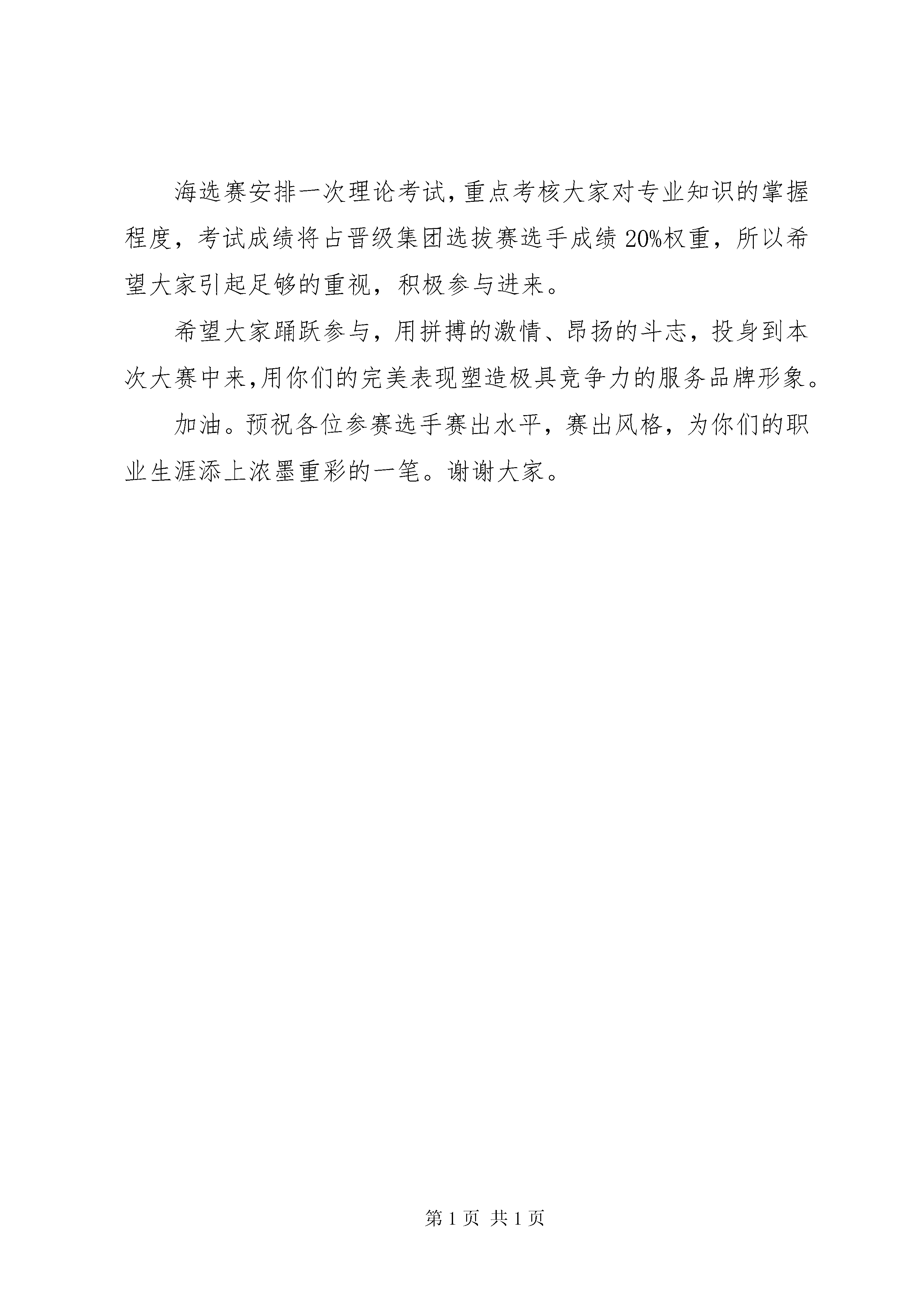 海选赛安排一次理论考试,重点考核大家对专业知识的掌握程度，考试成绩将占晋级集团选拔赛选手成绩20%权重，所以希望大家引起足够的重视，积极参与进来。

希望大家踊跃参与，用拼搏的激情、昂扬的斗志，投身到本次大赛中来,用你们的完美表现塑造极具竞争力的服务品牌形象。

加油。预祝各位参赛选手赛出水平，赛出风格，为你们的职业生涯添上浓墨重彩的一笔。谢谢大家。

第1页 共1页